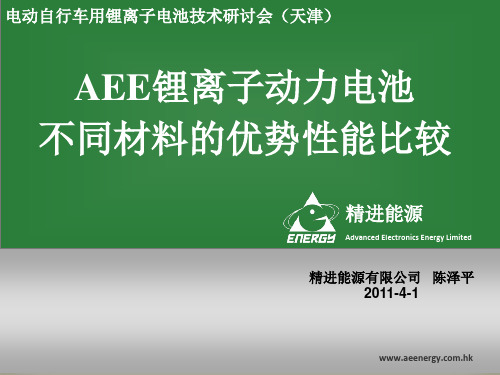 电动自行车用锂离子电池技术研讨会（天津）

AEE锂离子动力电池
不同材料的优势性能比较

ENERGY
精进能源
Advanced Electronics Energy Limited

精进能源有限公司　陈泽平
2011-4-1

www.aeenergy.com.hk